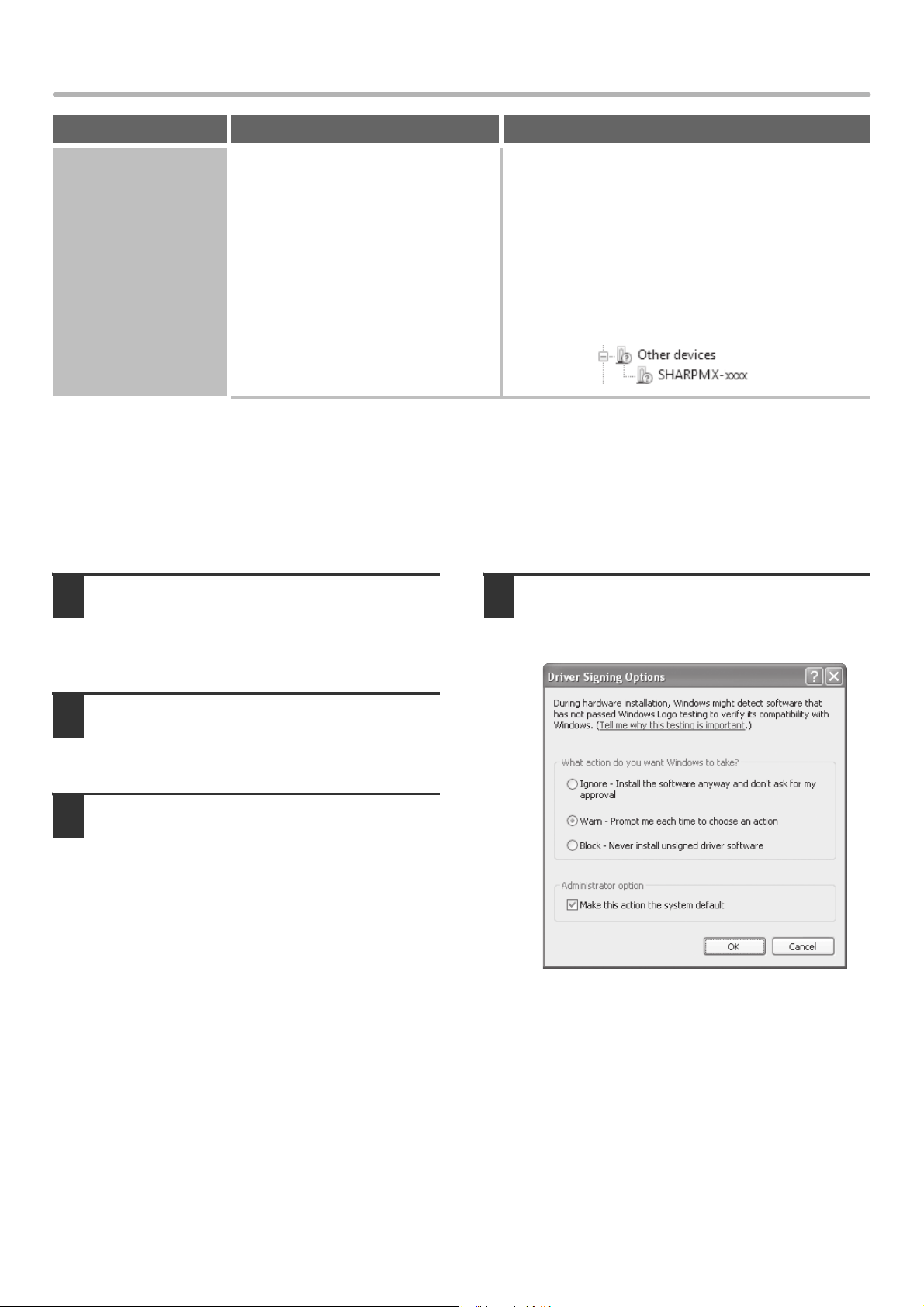 Other devices
SHARPMX-xxxx

Driver Signing Options

During hardware installation, Windows might detect software that has not passed Windows Logo testing to verify its compatibility with Windows. (Tell me why this testing is important.)

What action do you want Windows to take?

Ignore - Install the software anyway and don't ask for my approval

Warn - Prompt me each time to choose an action

Block - Never install unsigned driver software

Administrator option

☑ Make this action the system default

OK
Cancel